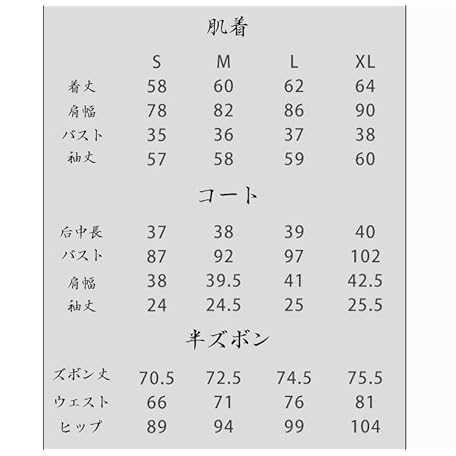 肌着

|  | S | M | L | XL |
|---|---|---|---|---|
| 着丈 | 58 | 60 | 62 | 64 |
| 肩幅 | 78 | 82 | 86 | 90 |
| バスト | 35 | 36 | 37 | 38 |
| 袖丈 | 57 | 58 | 59 | 60 |

コート

|  |  |  |  |  |
|---|---|---|---|---|
| 后中長 | 37 | 38 | 39 | 40 |
| バスト | 87 | 92 | 97 | 102 |
| 肩幅 | 38 | 39.5 | 41 | 42.5 |
| 袖丈 | 24 | 24.5 | 25 | 25.5 |

半ズボン

|  |  |  |  |  |
|---|---|---|---|---|
| ズボン丈 | 70.5 | 72.5 | 74.5 | 75.5 |
| ウェスト | 66 | 71 | 76 | 81 |
| ヒップ | 89 | 94 | 99 | 104 |